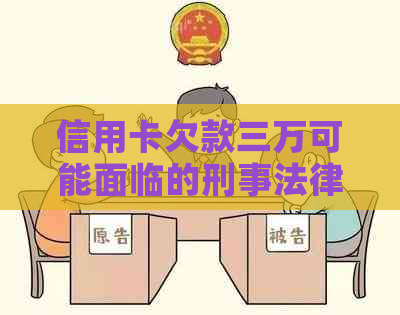 信用卡欠款三万可能面临的刑事法律

原告

被告